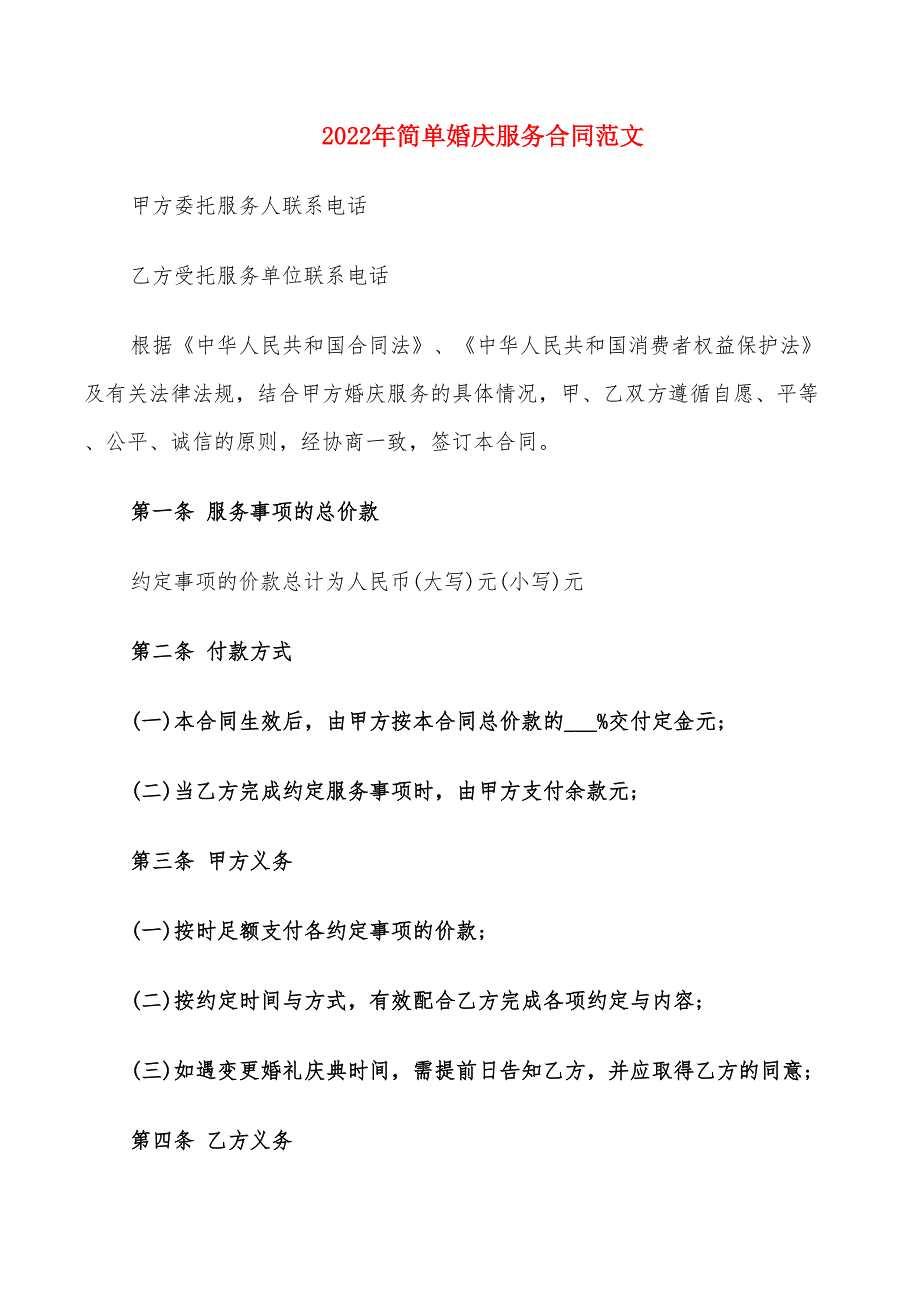 2022年简单婚庆服务合同范文

甲方委托服务人联系电话

乙方受托服务单位联系电话

根据《中华人民共和国合同法》、《中华人民共和国消费者权益保护法》及有关法律法规，结合甲方婚庆服务的具体情况，甲、乙双方遵循自愿、平等、公平、诚信的原则，经协商一致，签订本合同。

第一条 服务事项的总价款

约定事项的价款总计为人民币(大写)元(小写)元

第二条 付款方式

(一)本合同生效后，由甲方按本合同总价款的___%交付定金元；

(二)当乙方完成约定服务事项时，由甲方支付余款元；

第三条 甲方义务

(一)按时足额支付各约定事项的价款；

(二)按约定时间与方式，有效配合乙方完成各项约定与内容；

(三)如遇变更婚礼庆典时间，需提前日告知乙方，并应取得乙方的同意；

第四条 乙方义务